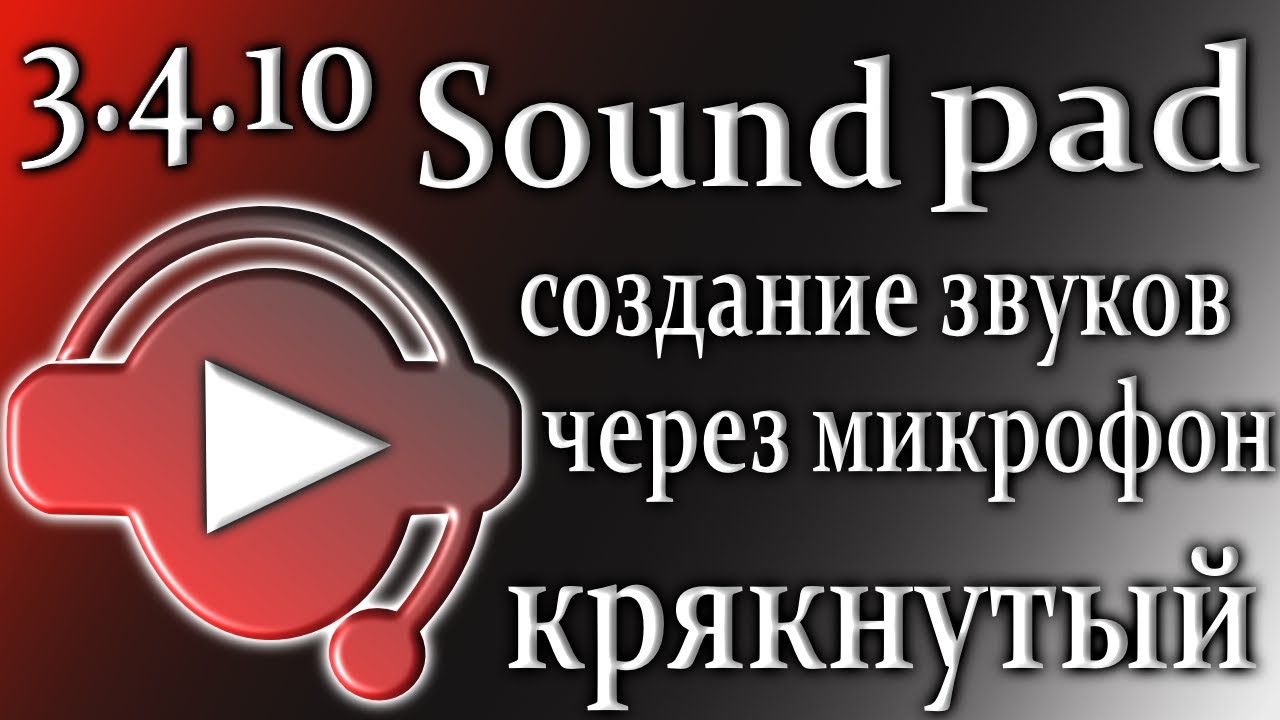 3.4.10 Sound pad

создание звуков через микрофон

крякнутый